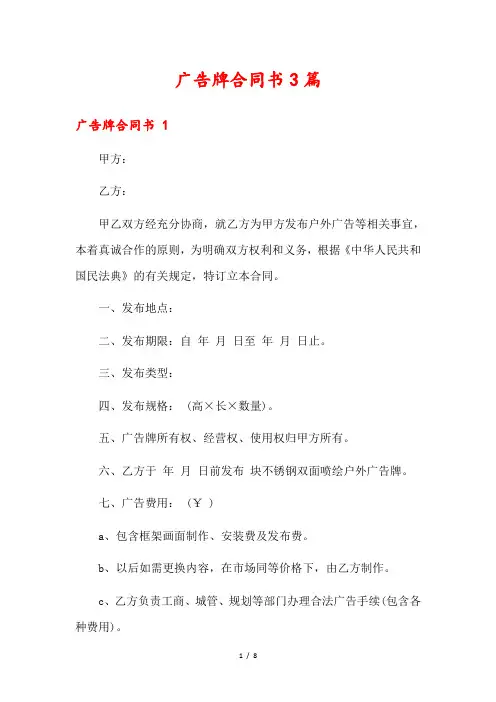 广告牌合同书3篇

广告牌合同书 1

甲方：

乙方：

甲乙双方经充分协商，就乙方为甲方发布户外广告等相关事宜，本着真诚合作的原则，为明确双方权利和义务，根据《中华人民共和国民法典》的有关规定，特订立本合同。

一、发布地点：

二、发布期限：自 年 月 日至 年 月 日止。

三、发布类型：

四、发布规格：（高×长×数量）。

五、广告牌所有权、经营权、使用权归甲方所有。

六、乙方于 年 月 日前发布 块不锈钢双面喷绘户外广告牌。

七、广告费用：（￥ ）

a、包含框架画面制作、安装费及发布费。

b、以后如需更换内容，在市场同等价格下，由乙方制作。

c、乙方负责工商、城管、规划等部门办理合法广告手续(包含各种费用)。

1 / 8